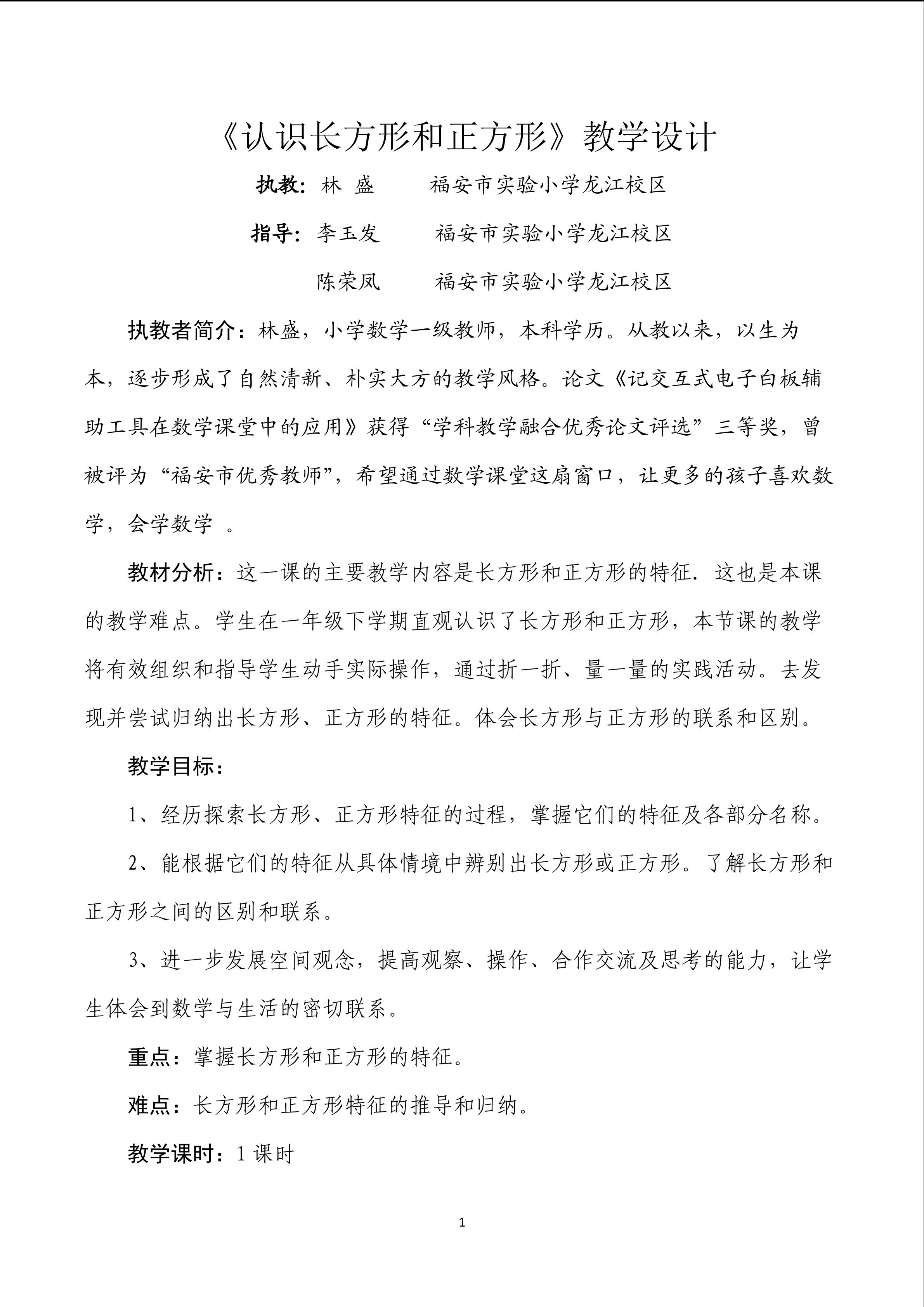 《认识长方形和正方形》教学设计

执教：林 盛　　福安市实验小学龙江校区

指导：李玉发　　福安市实验小学龙江校区

陈荣凤　　福安市实验小学龙江校区

执教者简介：林盛，小学数学一级教师，本科学历。从教以来，以生为本，逐步形成了自然清新、朴实大方的教学风格。论文《记交互式电子白板辅助工具在数学课堂中的应用》获得“学科教学融合优秀论文评选”三等奖，曾被评为“福安市优秀教师”，希望通过数学课堂这扇窗口，让更多的孩子喜欢数学，会学数学 。

教材分析：这一课的主要教学内容是长方形和正方形的特征．这也是本课的教学难点。学生在一年级下学期直观认识了长方形和正方形，本节课的教学将有效组织和指导学生动手实际操作，通过折一折、量一量的实践活动。去发现并尝试归纳出长方形、正方形的特征。体会长方形与正方形的联系和区别。

教学目标：

1、经历探索长方形、正方形特征的过程，掌握它们的特征及各部分名称。

2、能根据它们的特征从具体情境中辨别出长方形或正方形。了解长方形和正方形之间的区别和联系。

3、进一步发展空间观念，提高观察、操作、合作交流及思考的能力，让学生体会到数学与生活的密切联系。

重点：掌握长方形和正方形的特征。

难点：长方形和正方形特征的推导和归纳。

教学课时：1 课时

1